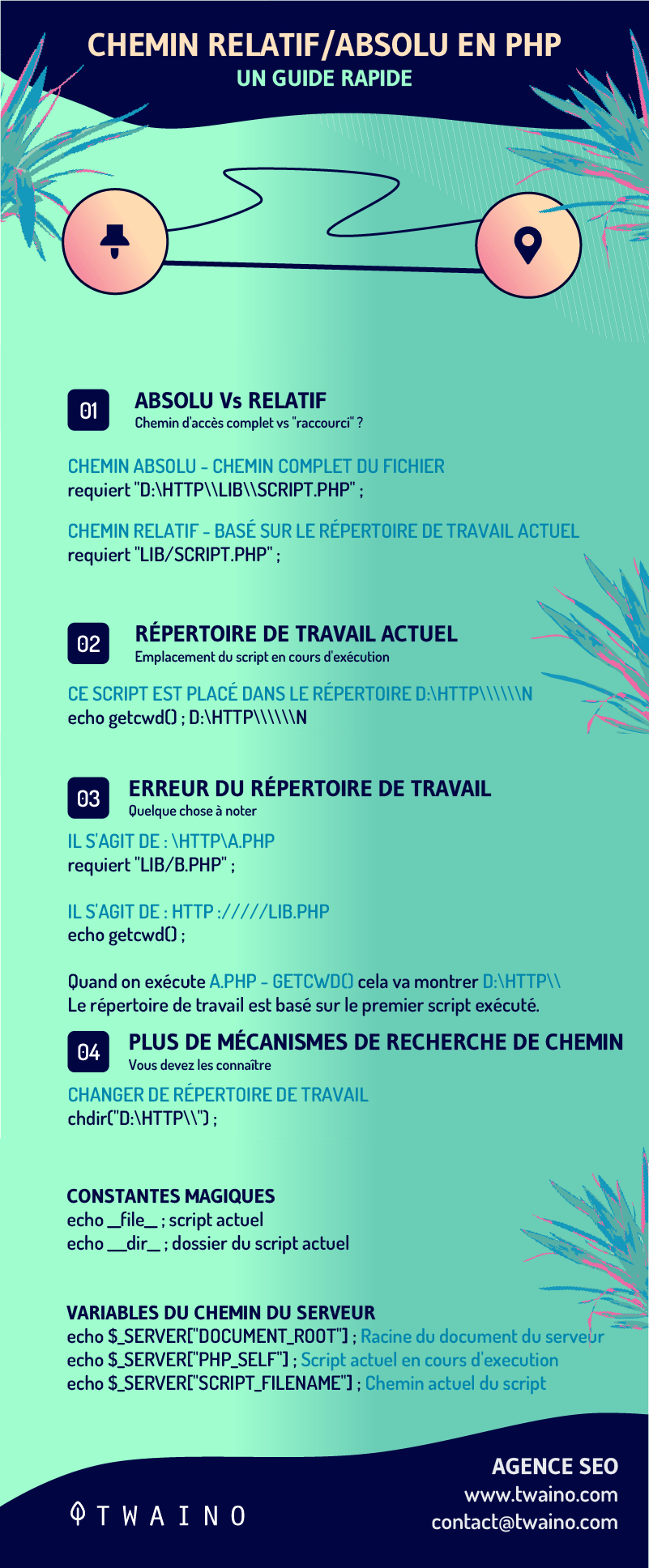 CHEMIN RELATIF/ABSOLU EN PHP
UN GUIDE RAPIDE

01
ABSOLU Vs RELATIF
Chemin d'accès complet vs "raccourci" ?

CHEMIN ABSOLU - CHEMIN COMPLET DU FICHIER
requiert "D:\HTTP\\LIB\\SCRIPT.PHP" ;

CHEMIN RELATIF - BASÉ SUR LE RÉPERTOIRE DE TRAVAIL ACTUEL
requiert "LIB/SCRIPT.PHP" ;

02
RÉPERTOIRE DE TRAVAIL ACTUEL
Emplacement du script en cours d'exécution

CE SCRIPT EST PLACÉ DANS LE RÉPERTOIRE D:\HTTP\\\\\\N
echo getcwd() ; D:\HTTP\\\\\\N

03
ERREUR DU RÉPERTOIRE DE TRAVAIL
Quelque chose à noter

IL S'AGIT DE : \HTTP\A.PHP
requiert "LIB/B.PHP" ;

IL S'AGIT DE : HTTP ://///LIB.PHP
echo getcwd() ;

Quand on exécute A.PHP - GETCWD() cela va montrer D:\HTTP\\
Le répertoire de travail est basé sur le premier script exécuté.

04
PLUS DE MÉCANISMES DE RECHERCHE DE CHEMIN
Vous devez les connaître

CHANGER DE RÉPERTOIRE DE TRAVAIL
chdir("D:\HTTP\\") ;

CONSTANTES MAGIQUES
echo __file__ ; script actuel
echo __dir__ ; dossier du script actuel

VARIABLES DU CHEMIN DU SERVEUR
echo $_SERVER["DOCUMENT_ROOT"] ; Racine du document du serveur
echo $_SERVER["PHP_SELF"] ; Script actuel en cours d'execution
echo $_SERVER["SCRIPT_FILENAME"] ; Chemin actuel du script

TWAINO
AGENCE SEO
www.twaino.com
contact@twaino.com